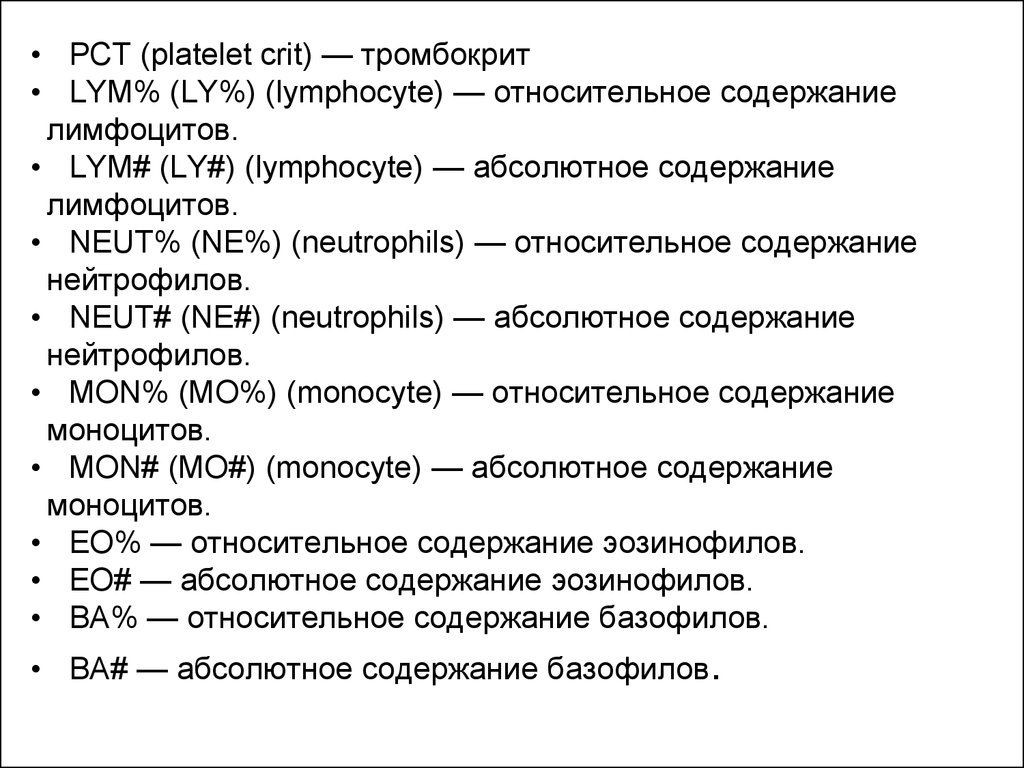 • PCT (platelet crit) — тромбокрит
• LYM% (LY%) (lymphocyte) — относительное содержание лимфоцитов.
• LYM# (LY#) (lymphocyte) — абсолютное содержание лимфоцитов.
• NEUT% (NE%) (neutrophils) — относительное содержание нейтрофилов.
• NEUT# (NE#) (neutrophils) — абсолютное содержание нейтрофилов.
• MON% (MO%) (monocyte) — относительное содержание моноцитов.
• MON# (MO#) (monocyte) — абсолютное содержание моноцитов.
• EO% — относительное содержание эозинофилов.
• EO# — абсолютное содержание эозинофилов.
• BA% — относительное содержание базофилов.
• BA# — абсолютное содержание базофилов.